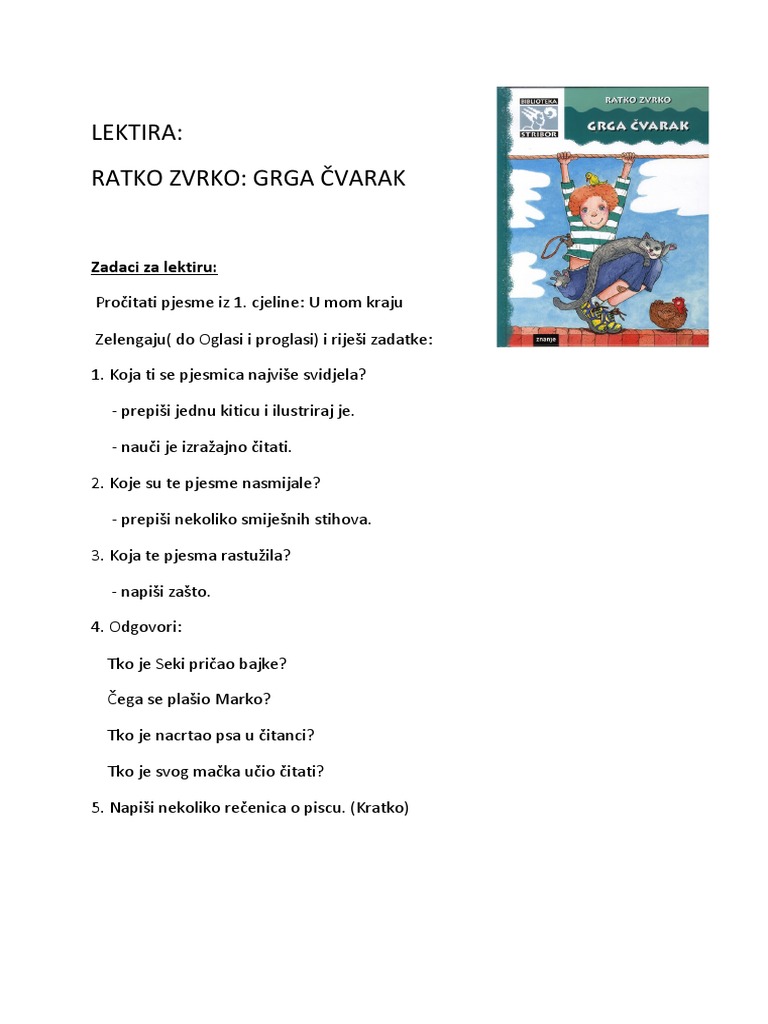 LEKTIRA:

RATKO ZVRKO: GRGA ČVARAK

BIBLIOTEKA STRIBOR

RATKO ZVRKO

GRGA ČVARAK

znanje

Zadaci za lektiru:

Pročitati pjesme iz 1. cjeline: U mom kraju

Zelengaju( do Oglasi i proglasi) i riješi zadatke:

1. Koja ti se pjesmica najviše svidjela?

- prepiši jednu kiticu i ilustriraj je.

- nauči je izražajno čitati.

2. Koje su te pjesme nasmijale?

- prepiši nekoliko smiješnih stihova.

3. Koja te pjesma rastužila?

- napiši zašto.

4. Odgovori:

Tko je Seki pričao bajke?

Čega se plašio Marko?

Tko je nacrtao psa u čitanci?

Tko je svog mačka učio čitati?

5. Napiši nekoliko rečenica o piscu. (Kratko)